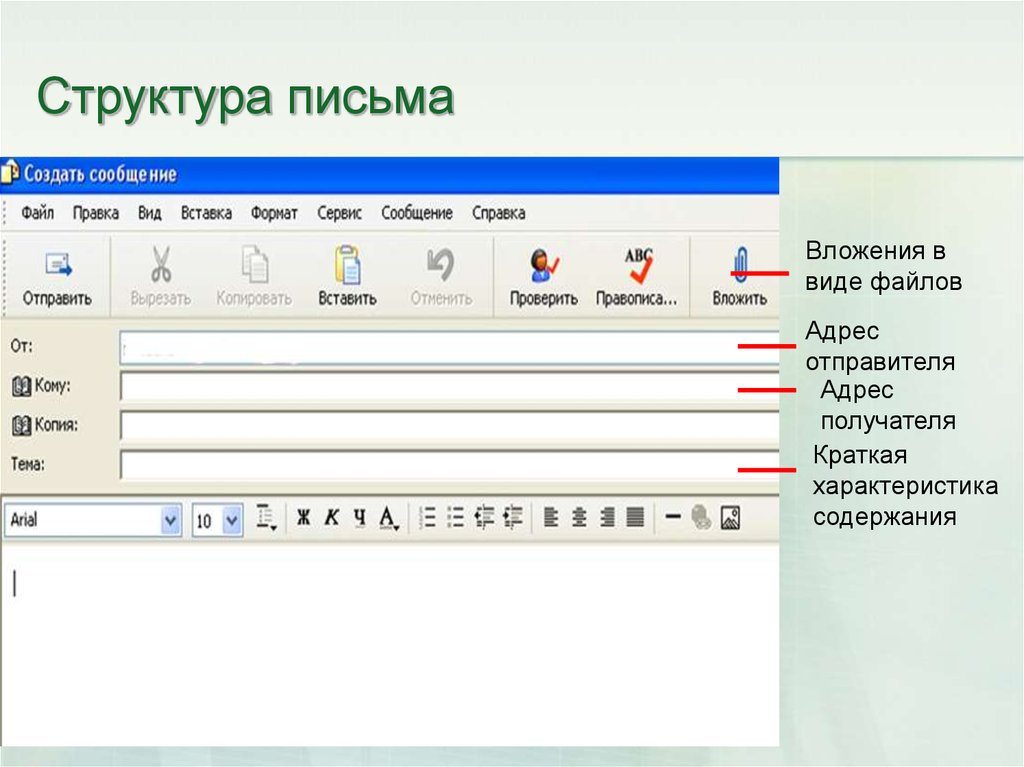 Структура письма

Создать сообщение

Файл Правка Вид Вставка Формат Сервис Сообщение Справка

Отправить Вырезать Копировать Вставить Отменить Проверить Правописа... Вложить

От:

Кому:

Копия:

Тема:

Arial 10 Ж К Ч А

Вложения в виде файлов

Адрес отправителя

Адрес получателя

Краткая характеристика содержания